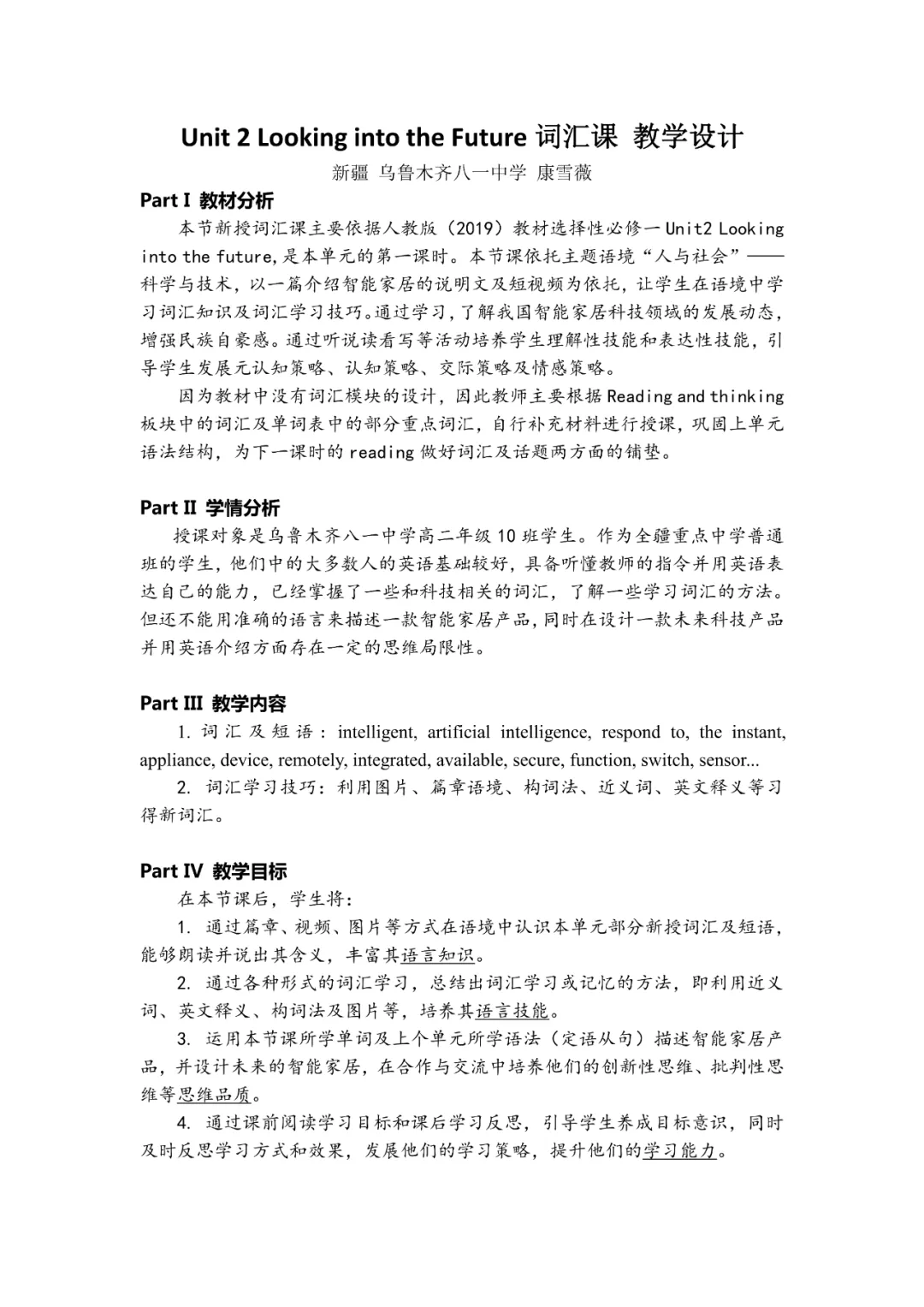 Unit 2 Looking into the Future 词汇课 教学设计

新疆 乌鲁木齐八一中学 康雪薇

Part I 教材分析

本节新授词汇课主要依据人教版（2019）教材选择性必修一 Unit2 Looking into the future,是本单元的第一课时。本节课依托主题语境“人与社会”——科学与技术，以一篇介绍智能家居的说明文及短视频为依托，让学生在语境中学习词汇知识及词汇学习技巧。通过学习，了解我国智能家居科技领域的发展动态，增强民族自豪感。通过听说读看写等活动培养学生理解性技能和表达性技能，引导学生发展元认知策略、认知策略、交际策略及情感策略。

因为教材中没有词汇模块的设计，因此教师主要根据 Reading and thinking 板块中的词汇及单词表中的部分重点词汇，自行补充材料进行授课，巩固上单元语法结构，为下一课时的 reading 做好词汇及话题两方面的铺垫。

Part II 学情分析

授课对象是乌鲁木齐八一中学高二年级 10 班学生。作为全疆重点中学普通班的学生，他们中的大多数人的英语基础较好，具备听懂教师的指令并用英语表达自己的能力，已经掌握了一些和科技相关的词汇，了解一些学习词汇的方法。但还不能用准确的语言来描述一款智能家居产品，同时在设计一款未来科技产品并用英语介绍方面存在一定的思维局限性。

Part III 教学内容

1. 词汇及短语：intelligent, artificial intelligence, respond to, the instant, appliance, device, remotely, integrated, available, secure, function, switch, sensor...

2. 词汇学习技巧：利用图片、篇章语境、构词法、近义词、英文释义等习得新词汇。

Part IV 教学目标

在本节课后，学生将：

1. 通过篇章、视频、图片等方式在语境中认识本单元部分新授词汇及短语，能够朗读并说出其含义，丰富其语言知识。

2. 通过各种形式的词汇学习，总结出词汇学习或记忆的方法，即利用近义词、英文释义、构词法及图片等，培养其语言技能。

3. 运用本节课所学单词及上个单元所学语法（定语从句）描述智能家居产品，并设计未来的智能家居，在合作与交流中培养他们的创新性思维、批判性思维等思维品质。

4. 通过课前阅读学习目标和课后学习反思，引导学生养成目标意识，同时及时反思学习方式和效果，发展他们的学习策略，提升他们的学习能力。